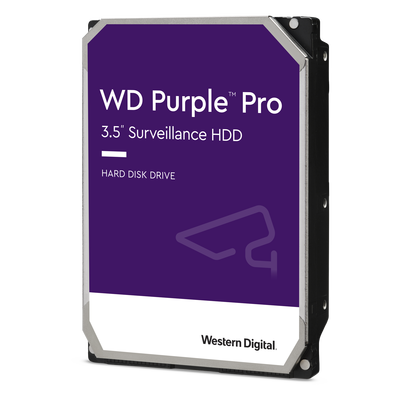 WD Purple™ Pro
3.5" Surveillance HDD

HARD DISK DRIVE

Western Digital.